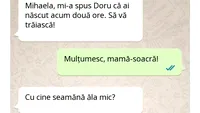 Mihaela, mi-a spus Doru că ai născut acum două ore. Să vă trăiască!

Mulțumesc, mamă-soacră!

Cu cine seamănă ăla mic?